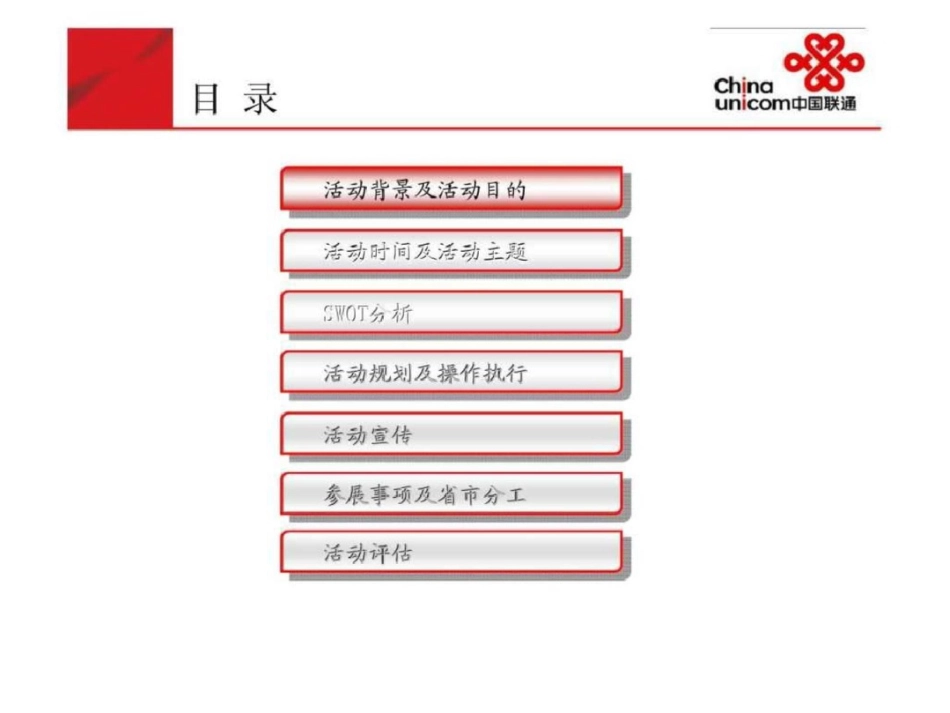 目 录

China unicom中国联通

活动背景及活动目的

活动时间及活动主题

SWOT分析

活动规划及操作执行

活动宣传

参展事项及省市分工

活动评估